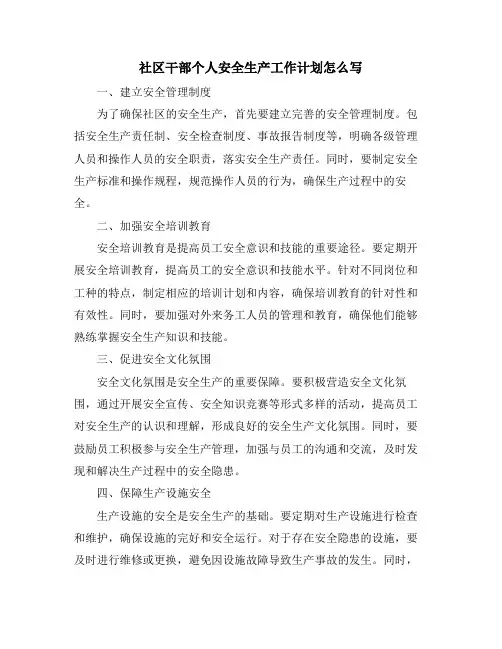 社区干部个人安全生产工作计划怎么写

一、建立安全管理制度

为了确保社区的安全生产，首先要建立完善的安全管理制度。包括安全生产责任制、安全检查制度、事故报告制度等，明确各级管理人员和操作人员的安全职责，落实安全生产责任。同时，要制定安全生产标准和操作规程，规范操作人员的行为，确保生产过程中的安全。

二、加强安全培训教育

安全培训教育是提高员工安全意识和技能的重要途径。要定期开展安全培训教育，提高员工的安全意识和技能水平。针对不同岗位和工种的特点，制定相应的培训计划和内容，确保培训教育的针对性和有效性。同时，要加强对外来务工人员的管理和教育，确保他们能够熟练掌握安全生产知识和技能。

三、促进安全文化氛围

安全文化氛围是安全生产的重要保障。要积极营造安全文化氛围，通过开展安全宣传、安全知识竞赛等形式多样的活动，提高员工对安全生产的认识和理解，形成良好的安全生产文化氛围。同时，要鼓励员工积极参与安全生产管理，加强与员工的沟通和交流，及时发现和解决生产过程中的安全隐患。

四、保障生产设施安全

生产设施的安全是安全生产的基础。要定期对生产设施进行检查和维护，确保设施的完好和安全运行。对于存在安全隐患的设施，要及时进行维修或更换，避免因设施故障导致生产事故的发生。同时，